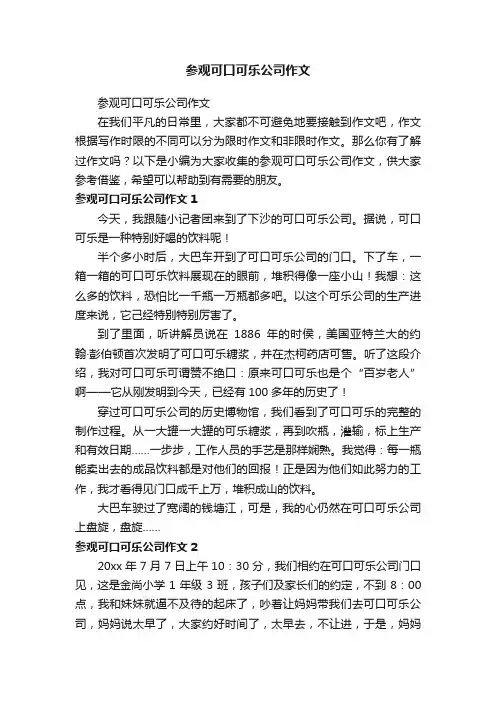 参观可口可乐公司作文

参观可口可乐公司作文

在我们平凡的日常里，大家都不可避免地要接触到作文吧，作文根据写作时限的不同可以分为限时作文和非限时作文。那么你有了解过作文吗？以下是小编为大家收集的参观可口可乐公司作文，供大家参考借鉴，希望可以帮助到有需要的朋友。

参观可口可乐公司作文 1

今天，我跟随小记者团来到了下沙的可口可乐公司。据说，可口可乐是一种特别好喝的饮料呢！

半个多小时后，大巴车开到了可口可乐公司的门口。下了车，一箱一箱的可口可乐饮料展现在的眼前，堆积得像一座小山！我想：这么多的饮料，恐怕比一千瓶一万瓶都多吧。以这个可乐公司的生产进度来说，它已经特别特别厉害了。

到了里面，听讲解员说在 1886 年的时侯，美国亚特兰大的约翰·彭伯顿首次发明了可口可乐糖浆，并在杰柯药店可售。听了这段介绍，我对可口可乐可谓赞不绝口：原来可口可乐也是个“百岁老人”啊——它从刚发明到今天，已经有 100 多年的历史了！

穿过可口可乐公司的历史博物馆，我们看到了可口可乐的完整的制作过程。从一大罐一大罐的可乐糖浆，再到吹瓶，灌输，标上生产和有效日期……一步步，工作人员的手艺是那样娴熟。我觉得：每一瓶能卖出去的成品饮料都是对他们的回报！正是因为他们如此努力的工作，我才看得见门口成千上万，堆积成山的饮料。

大巴车驶过了宽阔的钱塘江，可是，我的心仍然在可口可乐公司上盘旋，盘旋……

参观可口可乐公司作文 2

20xx 年 7 月 7 日上午 10：30 分，我们相约在可口可乐公司门口见，这是金尚小学 1 年级 3 班，孩子们及家长们的约定，不到 8：00 点，我和妹妹就迫不及待的起床了，吵着让妈妈带我们去可口可乐公司，妈妈说太早了，大家约好时间了，太早去，不让进，于是，妈妈